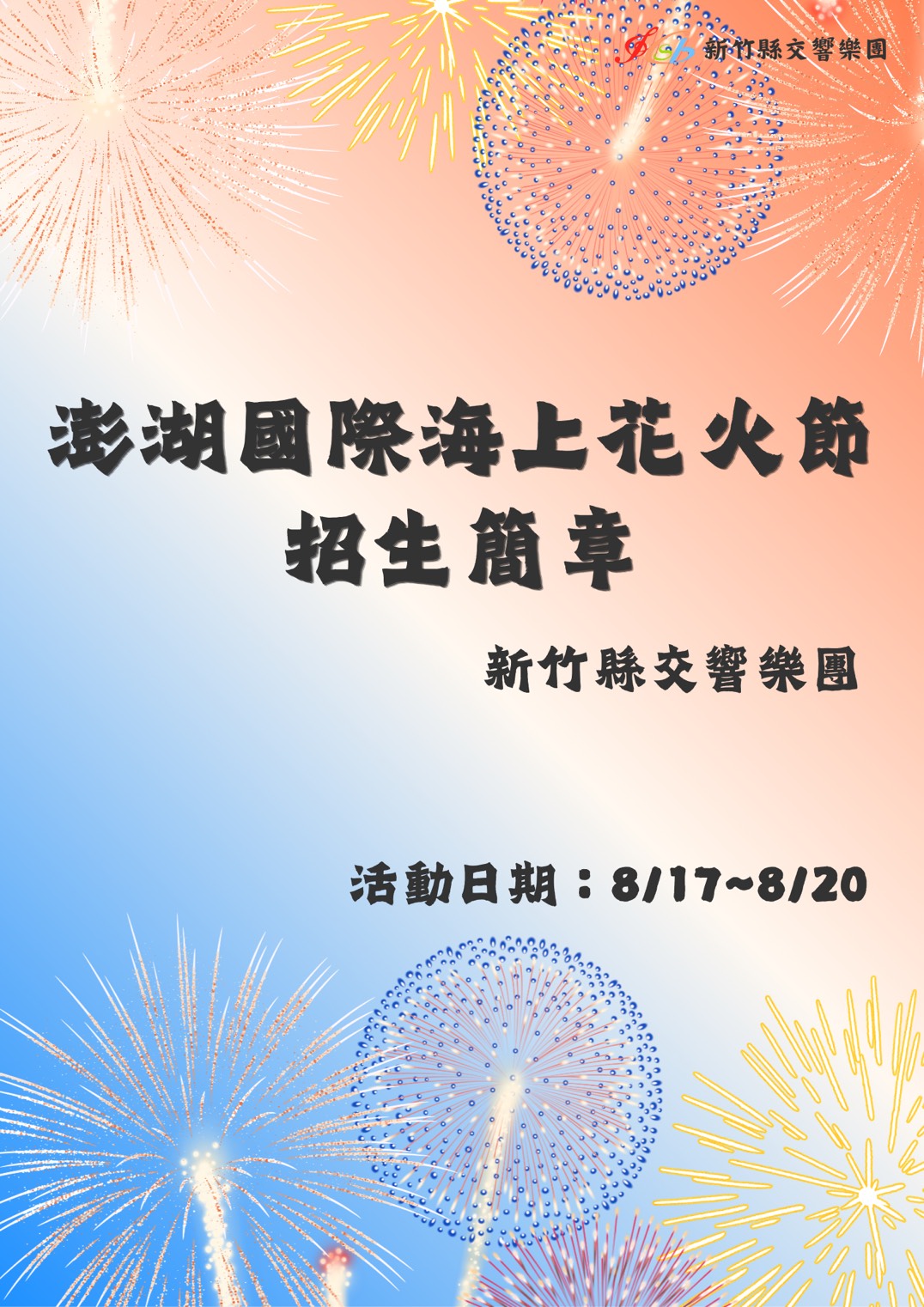 新竹縣交響樂團

澎湖國際海上花火節
招生簡章

新竹縣交響樂團

活動日期：8/17~8/20